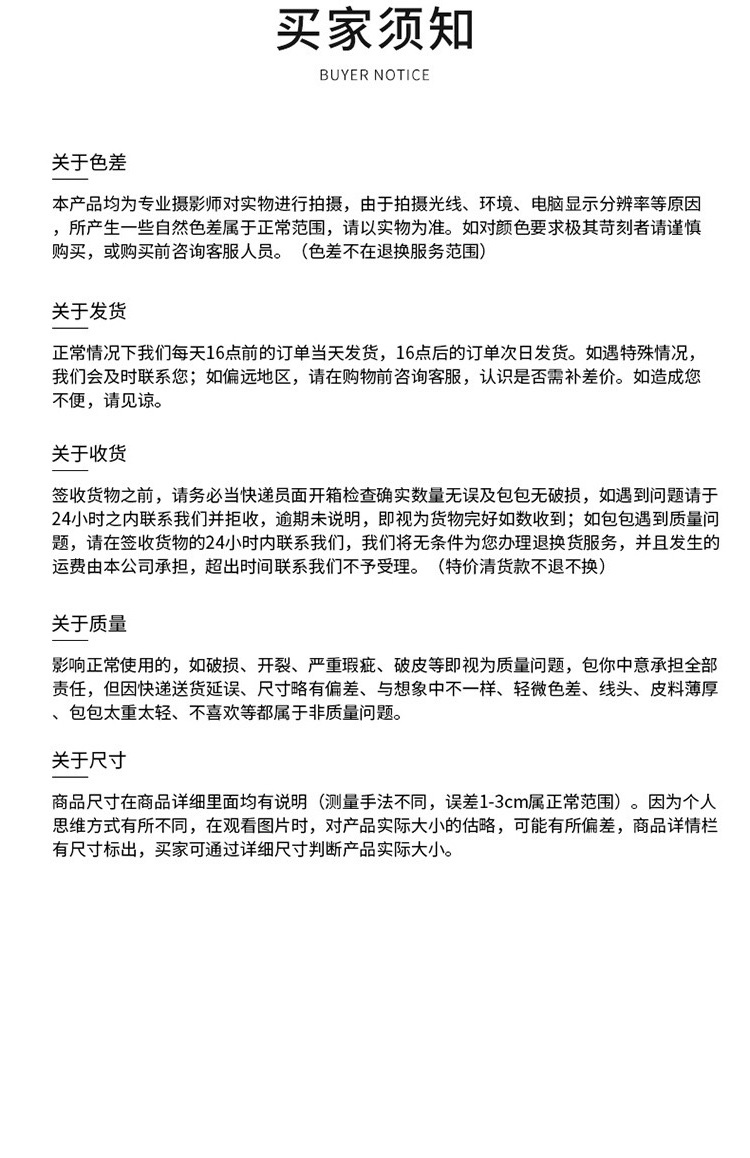 买家须知

BUYER NOTICE

关于色差

本产品均为专业摄影师对实物进行拍摄，由于拍摄光线、环境、电脑显示分辨率等原因，所产生一些自然色差属于正常范围，请以实物为准。如对颜色要求极其苛刻者请谨慎购买，或购买前咨询客服人员。（色差不在退换服务范围）

关于发货

正常情况下我们每天16点前的订单当天发货，16点后的订单次日发货。如遇特殊情况，我们会及时联系您；如偏远地区，请在购物前咨询客服，认识是否需补差价。如造成您不便，请见谅。

关于收货

签收货物之前，请务必当快递员面开箱检查确实数量无误及包包无破损，如遇到问题请于24小时之内联系我们并拒收，逾期未说明，即视为货物完好如数收到；如包包遇到质量问题，请在签收货物的24小时内联系我们，我们将无条件为您办理退换货服务，并且发生的运费由本公司承担，超出时间联系我们不予受理。（特价清货款不退不换）

关于质量

影响正常使用的，如破损、开裂、严重瑕疵、破皮等即视为质量问题，包你中意承担全部责任，但因快递送货延误、尺寸略有偏差、与想象中不一样、轻微色差、线头、皮料薄厚、包包太重太轻、不喜欢等都属于非质量问题。

关于尺寸

商品尺寸在商品详细里面均有说明（测量手法不同，误差1-3cm属正常范围）。因为个人思维方式有所不同，在观看图片时，对产品实际大小的估略，可能有所偏差，商品详情栏有尺寸标出，买家可通过详细尺寸判断产品实际大小。